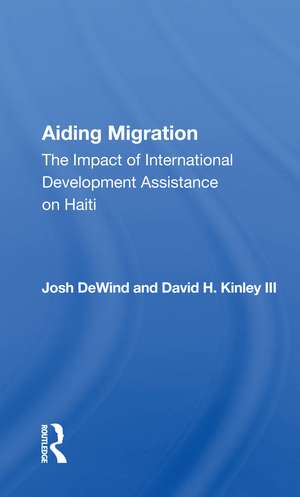 Aiding Migration
The Impact of International Development Assistance on Haiti

Josh DeWind and David H. Kinley III

ROUTLEDGE